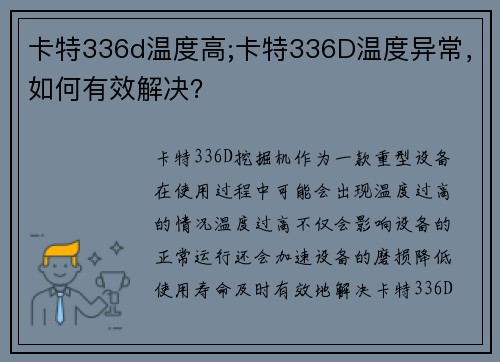 卡特336d温度高;卡特336D温度异常，如何有效解决?

卡特336D挖掘机作为一款重型设备在使用过程中可能会出现温度过高的情况温度过高不仅会影响设备的正常运行还会加速设备的磨损降低使用寿命及时有效地解决卡特336D